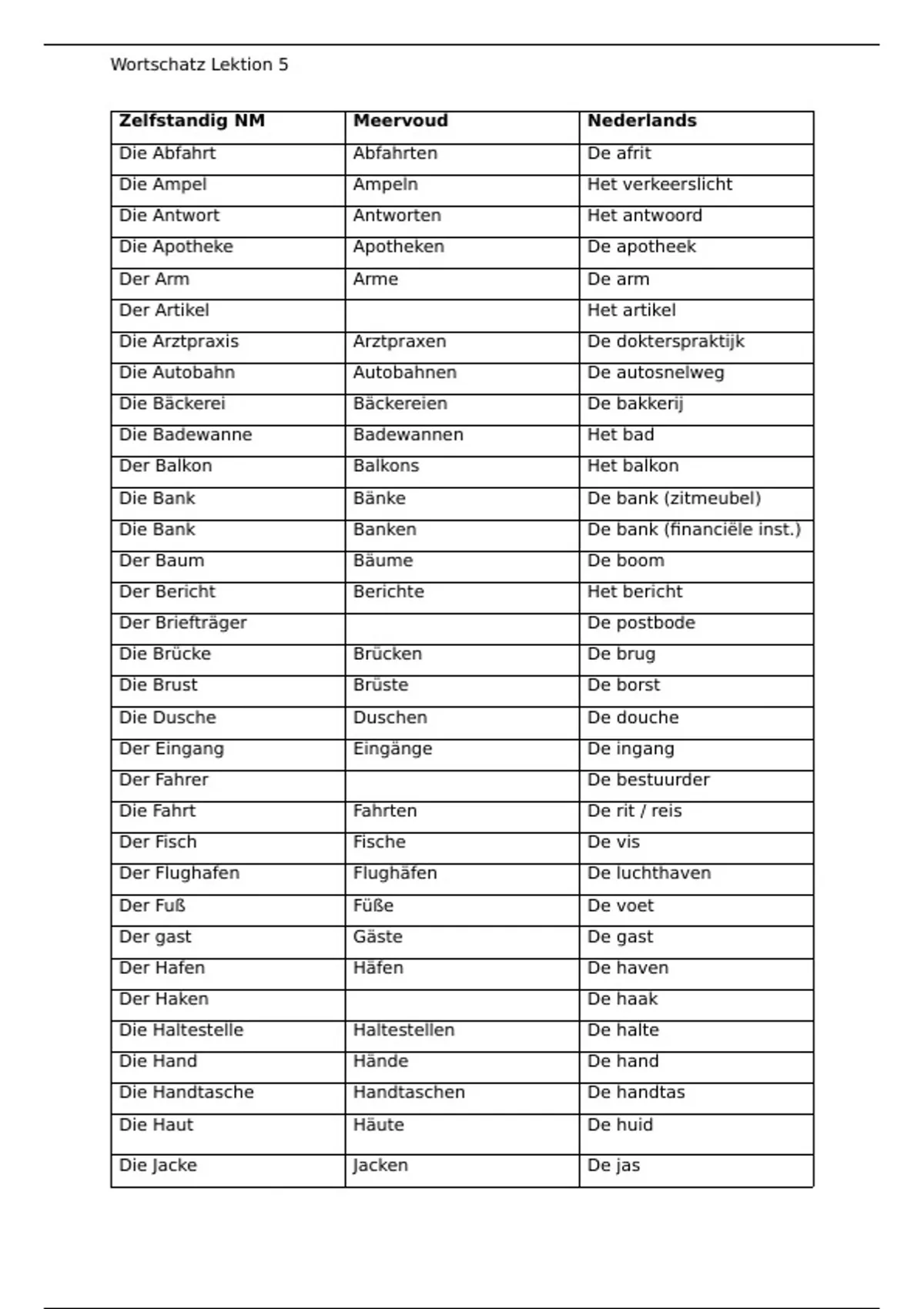 Wortschatz Lektion 5

| Zelfstandig NM | Meervoud | Nederlands |
|---|---|---|
| Die Abfahrt | Abfahrten | De afrit |
| Die Ampel | Ampeln | Het verkeerslicht |
| Die Antwort | Antworten | Het antwoord |
| Die Apotheke | Apotheken | De apotheek |
| Der Arm | Arme | De arm |
| Der Artikel | | Het artikel |
| Die Arztpraxis | Arztpraxen | De dokterspraktijk |
| Die Autobahn | Autobahnen | De autosnelweg |
| Die Bäckerei | Bäckereien | De bakkerij |
| Die Badewanne | Badewannen | Het bad |
| Der Balkon | Balkons | Het balkon |
| Die Bank | Bänke | De bank (zitmeubel) |
| Die Bank | Banken | De bank (financiële inst.) |
| Der Baum | Bäume | De boom |
| Der Bericht | Berichte | Het bericht |
| Der Briefträger | | De postbode |
| Die Brücke | Brücken | De brug |
| Die Brust | Brüste | De borst |
| Die Dusche | Duschen | De douche |
| Der Eingang | Eingänge | De ingang |
| Der Fahrer | | De bestuurder |
| Die Fahrt | Fahrten | De rit / reis |
| Der Fisch | Fische | De vis |
| Der Flughafen | Flughäfen | De luchthaven |
| Der Fuß | Füße | De voet |
| Der gast | Gäste | De gast |
| Der Hafen | Häfen | De haven |
| Der Haken | | De haak |
| Die Haltestelle | Haltestellen | De halte |
| Die Hand | Hände | De hand |
| Die Handtasche | Handtaschen | De handtas |
| Die Haut | Häute | De huid |
| Die Jacke | Jacken | De jas |